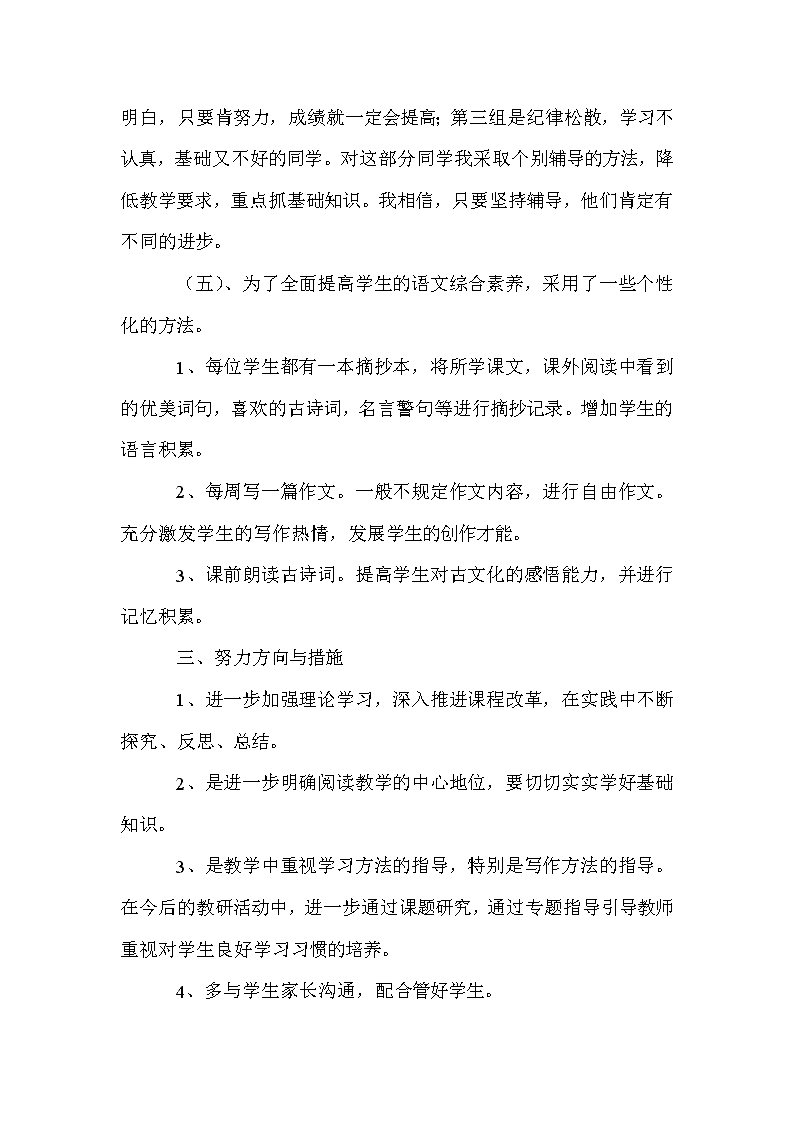 明白，只要肯努力，成绩就一定会提高;第三组是纪律松散，学习不认真，基础又不好的同学。对这部分同学我采取个别辅导的方法，降低教学要求，重点抓基础知识。我相信，只要坚持辅导，他们肯定有不同的进步。

（五）、为了全面提高学生的语文综合素养，采用了一些个性化的方法。

1、每位学生都有一本摘抄本，将所学课文，课外阅读中看到的优美词句，喜欢的古诗词，名言警句等进行摘抄记录。增加学生的语言积累。

2、每周写一篇作文。一般不规定作文内容，进行自由作文。充分激发学生的写作热情，发展学生的创作才能。

3、课前朗读古诗词。提高学生对古文化的感悟能力，并进行记忆积累。

三、努力方向与措施

1、进一步加强理论学习，深入推进课程改革，在实践中不断探究、反思、总结。

2、是进一步明确阅读教学的中心地位，要切切实实学好基础知识。

3、是教学中重视学习方法的指导，特别是写作方法的指导。在今后的教研活动中，进一步通过课题研究，通过专题指导引导教师重视对学生良好学习习惯的培养。

4、多与学生家长沟通，配合管好学生。